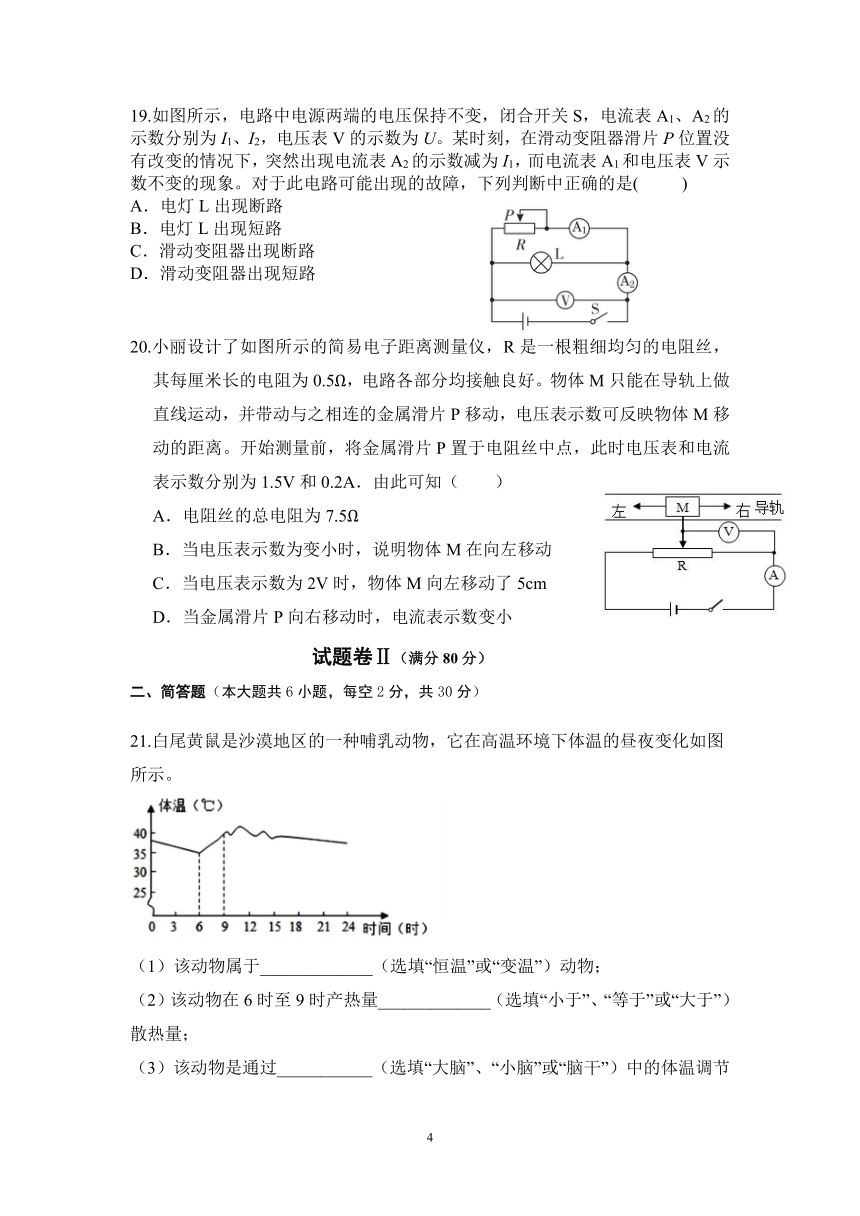 19.如图所示，电路中电源两端的电压保持不变，闭合开关 S，电流表 $A_1$、$A_2$ 的示数分别为 $I_1$、$I_2$，电压表 V 的示数为 $U$。某时刻，在滑动变阻器滑片 $P$ 位置没有改变的情况下，突然出现电流表 $A_2$ 的示数减为 $I_1$，而电流表 $A_1$ 和电压表 V 示数不变的现象。对于此电路可能出现的故障，下列判断中正确的是(　　)

A．电灯 L 出现断路

B．电灯 L 出现短路

C．滑动变阻器出现断路

D．滑动变阻器出现短路

P　R　$A_1$　L　$A_2$　V　S

20.小丽设计了如图所示的简易电子距离测量仪，R 是一根粗细均匀的电阻丝，其每厘米长的电阻为 0.5Ω，电路各部分均接触良好。物体 M 只能在导轨上做直线运动，并带动与之相连的金属滑片 P 移动，电压表示数可反映物体 M 移动的距离。开始测量前，将金属滑片 P 置于电阻丝中点，此时电压表和电流表示数分别为 1.5V 和 0.2A．由此可知（　　）

A．电阻丝的总电阻为 7.5Ω

B．当电压表示数为变小时，说明物体 M 在向左移动

C．当电压表示数为 2V 时，物体 M 向左移动了 5cm

D．当金属滑片 P 向右移动时，电流表示数变小

左　M　右　导轨　V　R　A

试题卷Ⅱ（满分 80 分）

二、简答题（本大题共 6 小题，每空 2 分，共 30 分）

21.白尾黄鼠是沙漠地区的一种哺乳动物，它在高温环境下体温的昼夜变化如图所示。

体温（℃）
40
35
30
25
0　3　6　9　12　15　18　21　24　时间（时）

（1）该动物属于_____________（选填“恒温”或“变温”）动物；

（2）该动物在 6 时至 9 时产热量_____________（选填“小于”、“等于”或“大于”）散热量；

（3）该动物是通过___________（选填“大脑”、“小脑”或“脑干”）中的体温调节

4